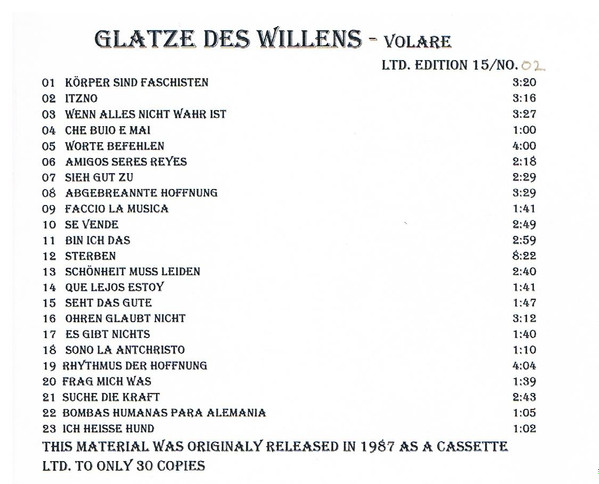 GLATZE DES WILLENS - VOLARE

LTD. EDITION 15/NO. 02

| | | |
|---|---|---|
| 01 | KÖRPER SIND FASCHISTEN | 3:20 |
| 02 | ITZNO | 3:16 |
| 03 | WENN ALLES NICHT WAHR IST | 3:27 |
| 04 | CHE BUIO E MAI | 1:00 |
| 05 | WORTE BEFEHLEN | 4:00 |
| 06 | AMIGOS SERES REYES | 2:18 |
| 07 | SIEH GUT ZU | 2:29 |
| 08 | ABGEBREANNTE HOFFNUNG | 3:29 |
| 09 | FACCIO LA MUSICA | 1:41 |
| 10 | SE VENDE | 2:49 |
| 11 | BIN ICH DAS | 2:59 |
| 12 | STERBEN | 8:22 |
| 13 | SCHÖNHEIT MUSS LEIDEN | 2:40 |
| 14 | QUE LEJOS ESTOY | 1:41 |
| 15 | SEHT DAS GUTE | 1:47 |
| 16 | OHREN GLAUBT NICHT | 3:12 |
| 17 | ES GIBT NICHTS | 1:40 |
| 18 | SONO LA ANTCHRISTO | 1:10 |
| 19 | RHYTHMUS DER HOFFNUNG | 4:04 |
| 20 | FRAG MICH WAS | 1:39 |
| 21 | SUCHE DIE KRAFT | 2:43 |
| 22 | BOMBAS HUMANAS PARA ALEMANIA | 1:05 |
| 23 | ICH HEISSE HUND | 1:02 |

THIS MATERIAL WAS ORIGINALY RELEASED IN 1987 AS A CASSETTE LTD. TO ONLY 30 COPIES